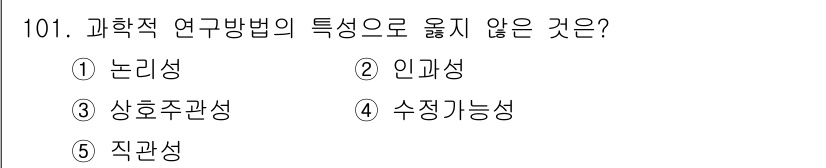 101. 과학적 연구방법의 특성으로 옳지 않은 것은?

① 논리성
② 인과성
③ 상호주관성
④ 수정가능성
⑤ 직관성